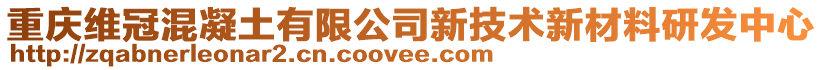 重庆维冠混凝土有限公司新技术新材料研发中心
http://zqabnerleonar2.cn.coovee.com